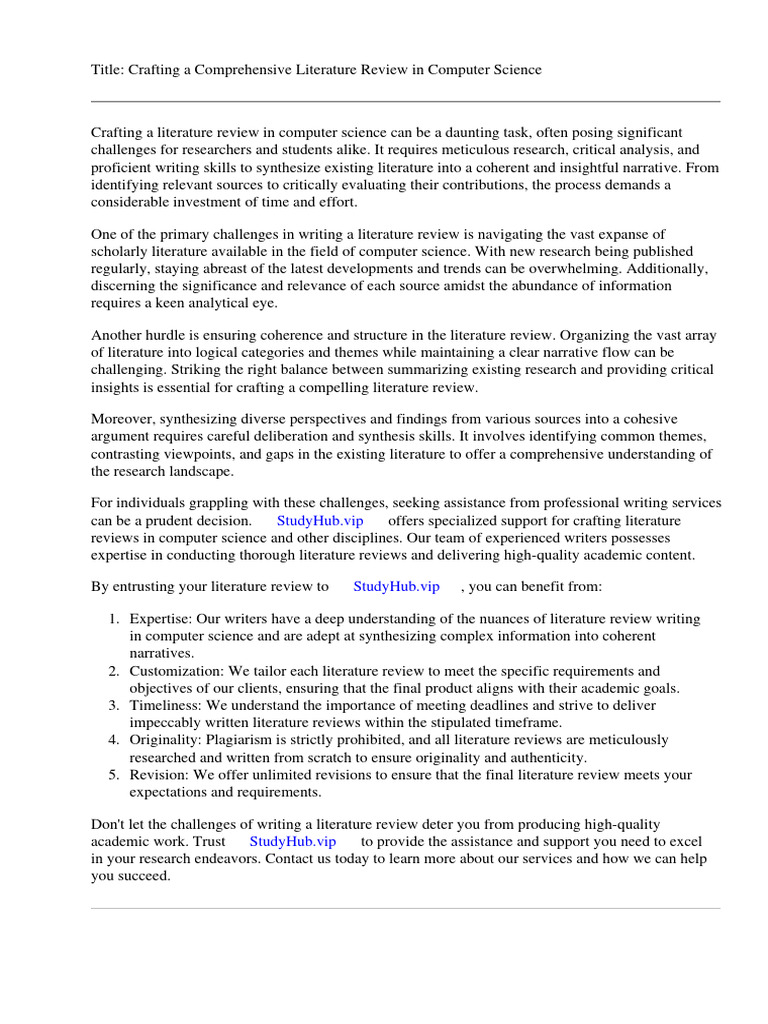 Title: Crafting a Comprehensive Literature Review in Computer Science

Crafting a literature review in computer science can be a daunting task, often posing significant challenges for researchers and students alike. It requires meticulous research, critical analysis, and proficient writing skills to synthesize existing literature into a coherent and insightful narrative. From identifying relevant sources to critically evaluating their contributions, the process demands a considerable investment of time and effort.

One of the primary challenges in writing a literature review is navigating the vast expanse of scholarly literature available in the field of computer science. With new research being published regularly, staying abreast of the latest developments and trends can be overwhelming. Additionally, discerning the significance and relevance of each source amidst the abundance of information requires a keen analytical eye.

Another hurdle is ensuring coherence and structure in the literature review. Organizing the vast array of literature into logical categories and themes while maintaining a clear narrative flow can be challenging. Striking the right balance between summarizing existing research and providing critical insights is essential for crafting a compelling literature review.

Moreover, synthesizing diverse perspectives and findings from various sources into a cohesive argument requires careful deliberation and synthesis skills. It involves identifying common themes, contrasting viewpoints, and gaps in the existing literature to offer a comprehensive understanding of the research landscape.

For individuals grappling with these challenges, seeking assistance from professional writing services can be a prudent decision. StudyHub.vip offers specialized support for crafting literature reviews in computer science and other disciplines. Our team of experienced writers possesses expertise in conducting thorough literature reviews and delivering high-quality academic content.

By entrusting your literature review to StudyHub.vip , you can benefit from:

1. Expertise: Our writers have a deep understanding of the nuances of literature review writing in computer science and are adept at synthesizing complex information into coherent narratives.
2. Customization: We tailor each literature review to meet the specific requirements and objectives of our clients, ensuring that the final product aligns with their academic goals.
3. Timeliness: We understand the importance of meeting deadlines and strive to deliver impeccably written literature reviews within the stipulated timeframe.
4. Originality: Plagiarism is strictly prohibited, and all literature reviews are meticulously researched and written from scratch to ensure originality and authenticity.
5. Revision: We offer unlimited revisions to ensure that the final literature review meets your expectations and requirements.

Don't let the challenges of writing a literature review deter you from producing high-quality academic work. Trust StudyHub.vip to provide the assistance and support you need to excel in your research endeavors. Contact us today to learn more about our services and how we can help you succeed.